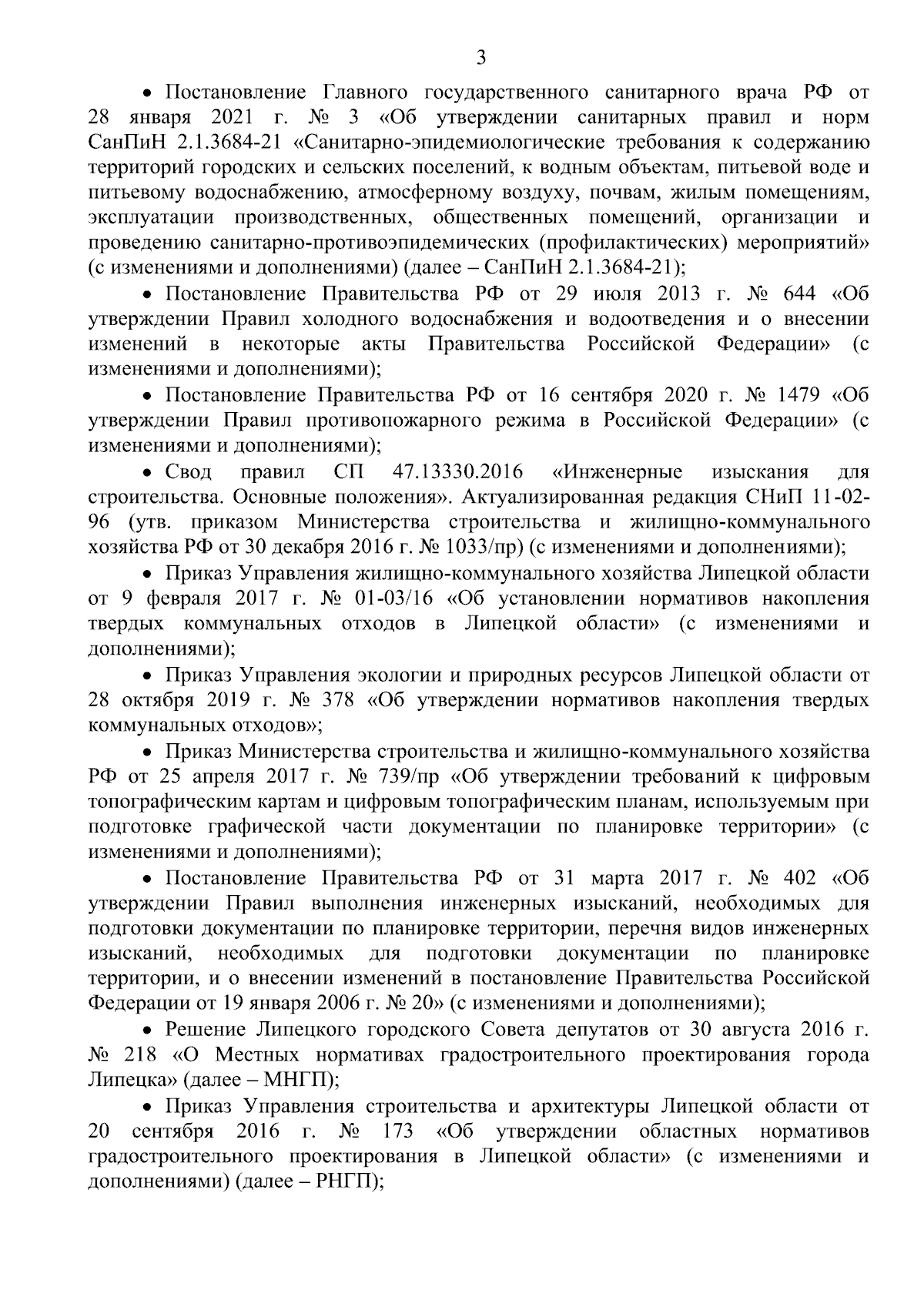 3

• Постановление Главного государственного санитарного врача РФ от 28 января 2021 г. № 3 «Об утверждении санитарных правил и норм СанПиН 2.1.3684-21 «Санитарно-эпидемиологические требования к содержанию территорий городских и сельских поселений, к водным объектам, питьевой воде и питьевому водоснабжению, атмосферному воздуху, почвам, жилым помещениям, эксплуатации производственных, общественных помещений, организации и проведению санитарно-противоэпидемических (профилактических) мероприятий» (с изменениями и дополнениями) (далее – СанПиН 2.1.3684-21);

• Постановление Правительства РФ от 29 июля 2013 г. № 644 «Об утверждении Правил холодного водоснабжения и водоотведения и о внесении изменений в некоторые акты Правительства Российской Федерации» (с изменениями и дополнениями);

• Постановление Правительства РФ от 16 сентября 2020 г. № 1479 «Об утверждении Правил противопожарного режима в Российской Федерации» (с изменениями и дополнениями);

• Свод правил СП 47.13330.2016 «Инженерные изыскания для строительства. Основные положения». Актуализированная редакция СНиП 11-02-96 (утв. приказом Министерства строительства и жилищно-коммунального хозяйства РФ от 30 декабря 2016 г. № 1033/пр) (с изменениями и дополнениями);

• Приказ Управления жилищно-коммунального хозяйства Липецкой области от 9 февраля 2017 г. № 01-03/16 «Об установлении нормативов накопления твердых коммунальных отходов в Липецкой области» (с изменениями и дополнениями);

• Приказ Управления экологии и природных ресурсов Липецкой области от 28 октября 2019 г. № 378 «Об утверждении нормативов накопления твердых коммунальных отходов»;

• Приказ Министерства строительства и жилищно-коммунального хозяйства РФ от 25 апреля 2017 г. № 739/пр «Об утверждении требований к цифровым топографическим картам и цифровым топографическим планам, используемым при подготовке графической части документации по планировке территории» (с изменениями и дополнениями);

• Постановление Правительства РФ от 31 марта 2017 г. № 402 «Об утверждении Правил выполнения инженерных изысканий, необходимых для подготовки документации по планировке территории, перечня видов инженерных изысканий, необходимых для подготовки документации по планировке территории, и о внесении изменений в постановление Правительства Российской Федерации от 19 января 2006 г. № 20» (с изменениями и дополнениями);

• Решение Липецкого городского Совета депутатов от 30 августа 2016 г. № 218 «О Местных нормативах градостроительного проектирования города Липецка» (далее – МНГП);

• Приказ Управления строительства и архитектуры Липецкой области от 20 сентября 2016 г. № 173 «Об утверждении областных нормативов градостроительного проектирования в Липецкой области» (с изменениями и дополнениями) (далее – РНГП);